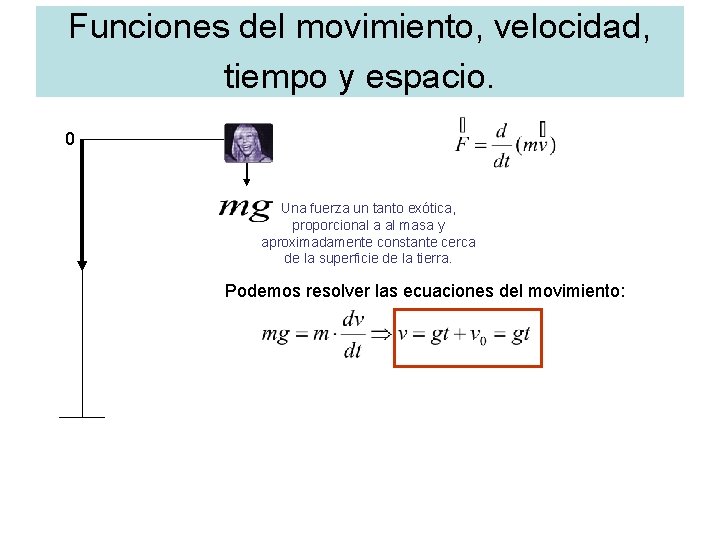 Funciones del movimiento, velocidad, tiempo y espacio.

0

$\vec{F} = \frac{d}{dt}(m\vec{v})$

$mg$ Una fuerza un tanto exótica, proporcional a al masa y aproximadamente constante cerca de la superficie de la tierra.

Podemos resolver las ecuaciones del movimiento:

$mg = m \cdot \frac{dv}{dt} \Rightarrow v = gt + v_0 = gt$